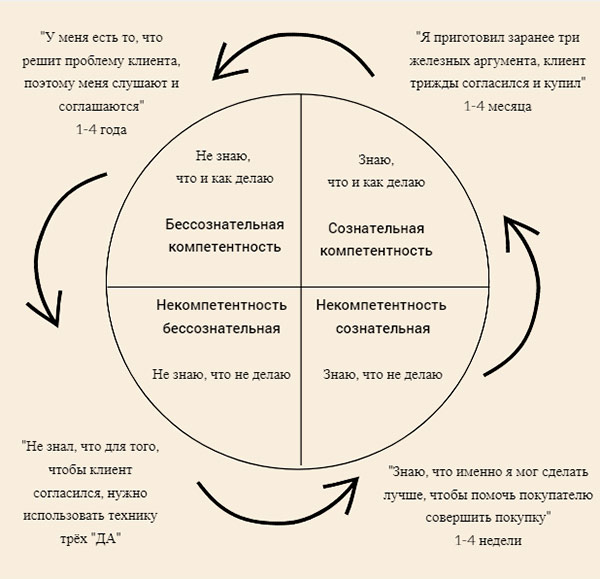 "У меня есть то, что решит проблему клиента, поэтому меня слушают и соглашаются"
1-4 года

"Я приготовил заранее три железных аргумента, клиент трижды согласился и купил"
1-4 месяца

Не знаю, что и как делаю

Бессознательная компетентность

Знаю, что и как делаю

Сознательная компетентность

Некомпетентность бессознательная

Не знаю, что не делаю

Некомпетентность сознательная

Знаю, что не делаю

"Не знал, что для того, чтобы клиент согласился, нужно использовать технику трёх "ДА"

"Знаю, что именно я мог сделать лучше, чтобы помочь покупателю совершить покупку"
1-4 недели